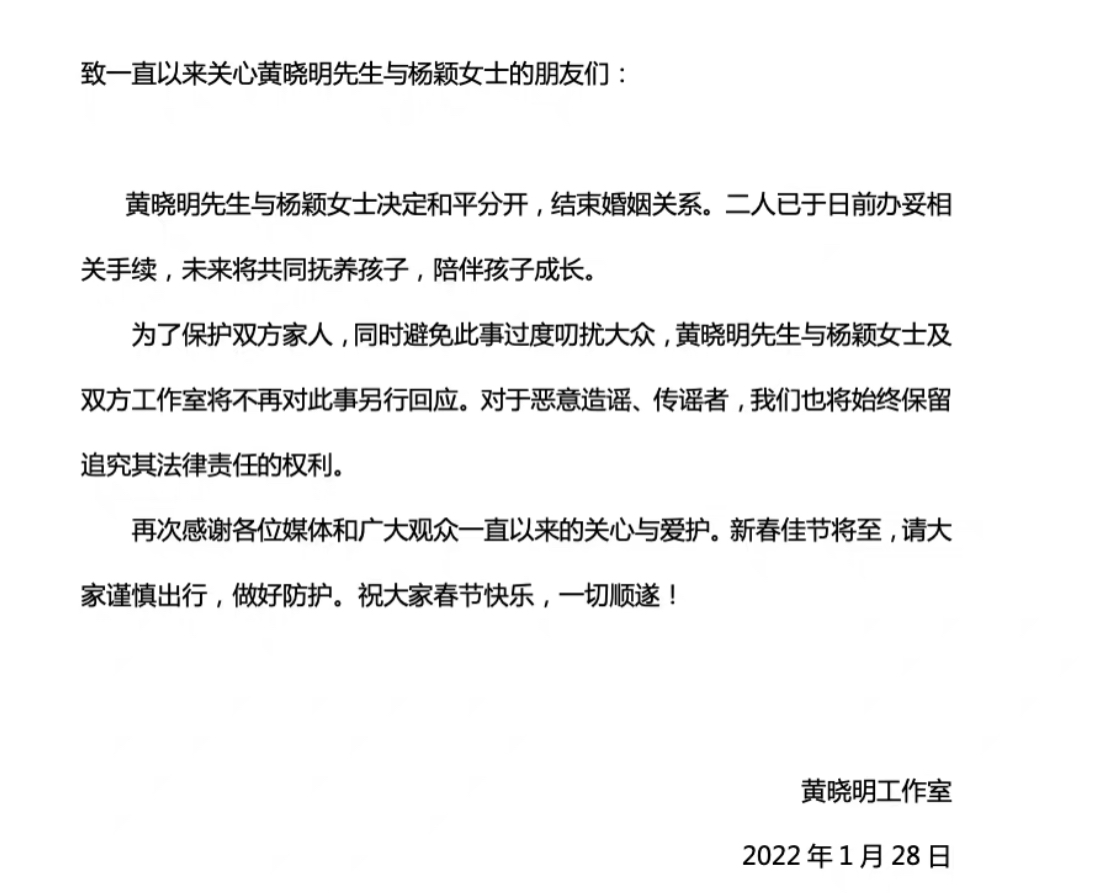 致一直以来关心黄晓明先生与杨颖女士的朋友们：

黄晓明先生与杨颖女士决定和平分开，结束婚姻关系。二人已于日前办妥相关手续，未来将共同抚养孩子，陪伴孩子成长。

为了保护双方家人，同时避免此事过度叨扰大众，黄晓明先生与杨颖女士及双方工作室将不再对此事另行回应。对于恶意造谣、传谣者，我们也将始终保留追究其法律责任的权利。

再次感谢各位媒体和广大观众一直以来的关心与爱护。新春佳节将至，请大家谨慎出行，做好防护。祝大家春节快乐，一切顺遂！

黄晓明工作室

2022 年 1 月 28 日